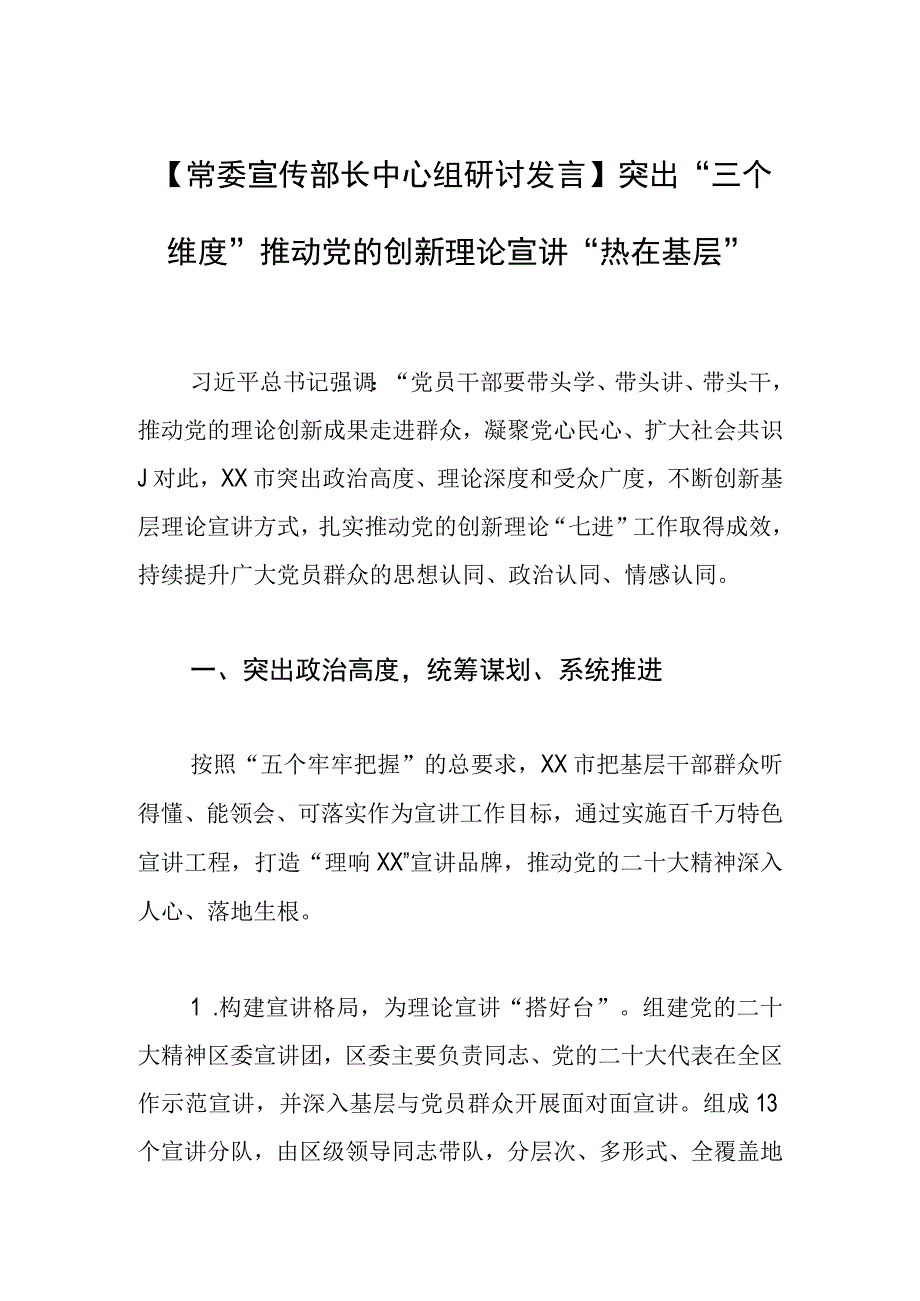 【常委宣传部长中心组研讨发言】突出“三个维度”推动党的创新理论宣讲“热在基层”

习近平总书记强调:“党员干部要带头学、带头讲、带头干，推动党的理论创新成果走进群众，凝聚党心民心、扩大社会共识J对此，XX市突出政治高度、理论深度和受众广度，不断创新基层理论宣讲方式，扎实推动党的创新理论“七进”工作取得成效，持续提升广大党员群众的思想认同、政治认同、情感认同。

一、突出政治高度，统筹谋划、系统推进

按照“五个牢牢把握”的总要求，XX市把基层干部群众听得懂、能领会、可落实作为宣讲工作目标，通过实施百千万特色宣讲工程，打造“理响XX”宣讲品牌，推动党的二十大精神深入人心、落地生根。

1 .构建宣讲格局，为理论宣讲“搭好台”。组建党的二十大精神区委宣讲团，区委主要负责同志、党的二十大代表在全区作示范宣讲，并深入基层与党员群众开展面对面宣讲。组成13个宣讲分队，由区级领导同志带队，分层次、多形式、全覆盖地